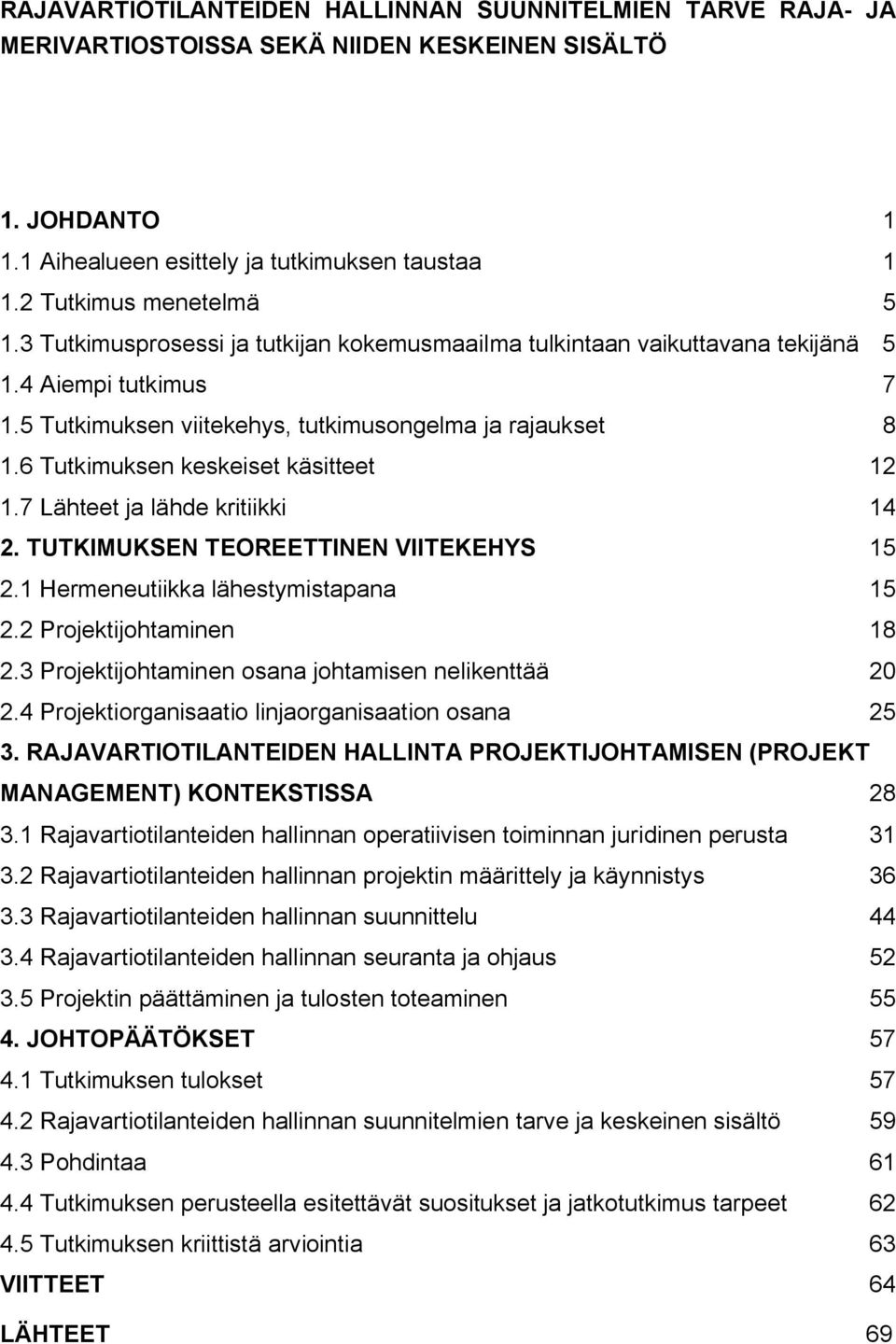 RAJAVARTIOTILANTEIDEN HALLINNAN SUUNNITELMIEN TARVE RAJA- JA MERIVARTIOSTOISSA SEKÄ NIIDEN KESKEINEN SISÄLTÖ

1. JOHDANTO 1
1.1 Aihealueen esittely ja tutkimuksen taustaa 1
1.2 Tutkimus menetelmä 5
1.3 Tutkimusprosessi ja tutkijan kokemusmaailma tulkintaan vaikuttavana tekijänä 5
1.4 Aiempi tutkimus 7
1.5 Tutkimuksen viitekehys, tutkimusongelma ja rajaukset 8
1.6 Tutkimuksen keskeiset käsitteet 12
1.7 Lähteet ja lähde kritiikki 14
2. TUTKIMUKSEN TEOREETTINEN VIITEKEHYS 15
2.1 Hermeneutiikka lähestymistapana 15
2.2 Projektijohtaminen 18
2.3 Projektijohtaminen osana johtamisen nelikenttää 20
2.4 Projektiorganisaatio linjaorganisaation osana 25
3. RAJAVARTIOTILANTEIDEN HALLINTA PROJEKTIJOHTAMISEN (PROJEKT MANAGEMENT) KONTEKSTISSA 28
3.1 Rajavartiotilanteiden hallinnan operatiivisen toiminnan juridinen perusta 31
3.2 Rajavartiotilanteiden hallinnan projektin määrittely ja käynnistys 36
3.3 Rajavartiotilanteiden hallinnan suunnittelu 44
3.4 Rajavartiotilanteiden hallinnan seuranta ja ohjaus 52
3.5 Projektin päättäminen ja tulosten toteaminen 55
4. JOHTOPÄÄTÖKSET 57
4.1 Tutkimuksen tulokset 57
4.2 Rajavartiotilanteiden hallinnan suunnitelmien tarve ja keskeinen sisältö 59
4.3 Pohdintaa 61
4.4 Tutkimuksen perusteella esitettävät suositukset ja jatkotutkimus tarpeet 62
4.5 Tutkimuksen kriittistä arviointia 63
VIITTEET 64
LÄHTEET 69